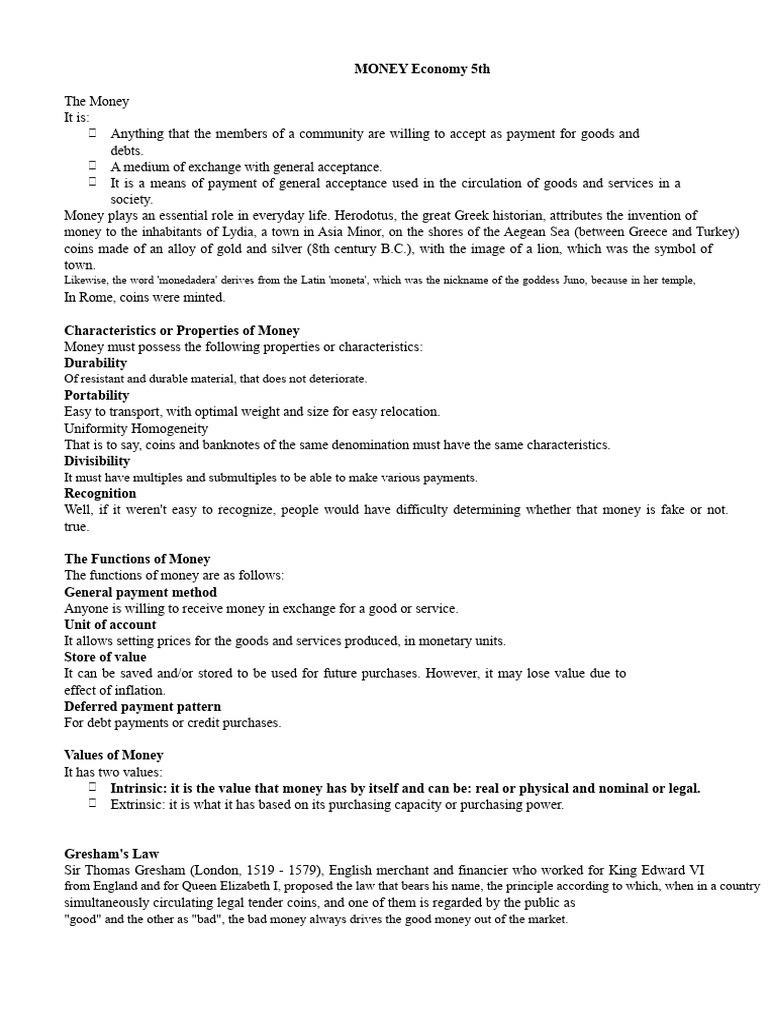 MONEY Economy 5th

The Money
It is:
☐ Anything that the members of a community are willing to accept as payment for goods and debts.
☐ A medium of exchange with general acceptance.
☐ It is a means of payment of general acceptance used in the circulation of goods and services in a society.

Money plays an essential role in everyday life. Herodotus, the great Greek historian, attributes the invention of money to the inhabitants of Lydia, a town in Asia Minor, on the shores of the Aegean Sea (between Greece and Turkey) coins made of an alloy of gold and silver (8th century B.C.), with the image of a lion, which was the symbol of town.
Likewise, the word 'monedadera' derives from the Latin 'moneta', which was the nickname of the goddess Juno, because in her temple,
In Rome, coins were minted.

Characteristics or Properties of Money
Money must possess the following properties or characteristics:
Durability
Of resistant and durable material, that does not deteriorate.
Portability
Easy to transport, with optimal weight and size for easy relocation.
Uniformity Homogeneity
That is to say, coins and banknotes of the same denomination must have the same characteristics.
Divisibility
It must have multiples and submultiples to be able to make various payments.
Recognition
Well, if it weren't easy to recognize, people would have difficulty determining whether that money is fake or not. true.

The Functions of Money
The functions of money are as follows:
General payment method
Anyone is willing to receive money in exchange for a good or service.
Unit of account
It allows setting prices for the goods and services produced, in monetary units.
Store of value
It can be saved and/or stored to be used for future purchases. However, it may lose value due to effect of inflation.
Deferred payment pattern
For debt payments or credit purchases.

Values of Money
It has two values:
☐ Intrinsic: it is the value that money has by itself and can be: real or physical and nominal or legal.
☐ Extrinsic: it is what it has based on its purchasing capacity or purchasing power.

Gresham's Law
Sir Thomas Gresham (London, 1519 - 1579), English merchant and financier who worked for King Edward VI from England and for Queen Elizabeth I, proposed the law that bears his name, the principle according to which, when in a country simultaneously circulating legal tender coins, and one of them is regarded by the public as "good" and the other as "bad", the bad money always drives the good money out of the market.